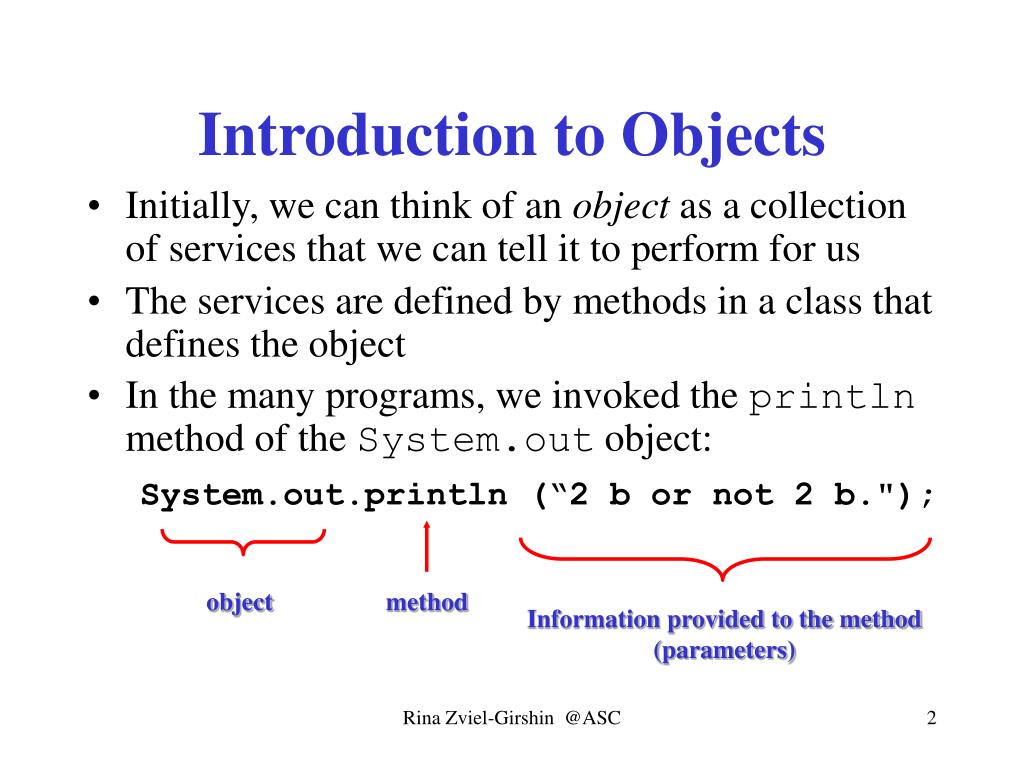 Introduction to Objects

• Initially, we can think of an object as a collection of services that we can tell it to perform for us

• The services are defined by methods in a class that defines the object

• In the many programs, we invoked the println method of the System.out object:

System.out.println (“2 b or not 2 b.");

object

method

Information provided to the method (parameters)

Rina Zviel-Girshin @ASC

2